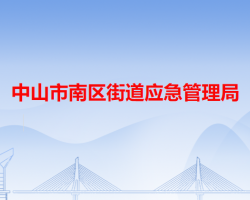 中山市南区街道应急管理局